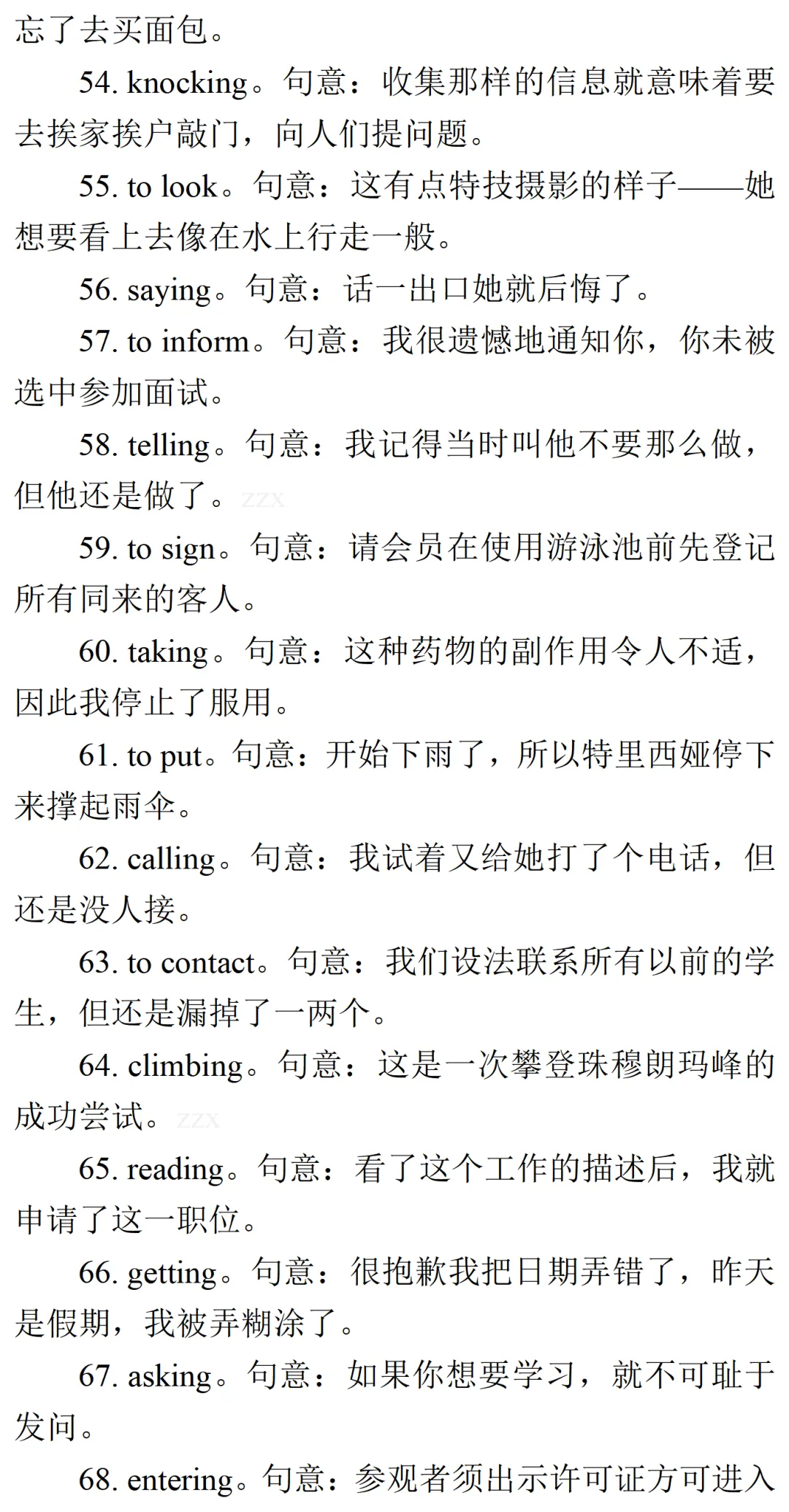 忘了去买面包。

54. knocking。句意：收集那样的信息就意味着要去挨家挨户敲门，向人们提问题。

55. to look。句意：这有点特技摄影的样子——她想要看上去像在水上行走一般。

56. saying。句意：话一出口她就后悔了。

57. to inform。句意：我很遗憾地通知你，你未被选中参加面试。

58. telling。句意：我记得当时叫他不要那么做，但他还是做了。ZZX

59. to sign。句意：请会员在使用游泳池前先登记所有同来的客人。

60. taking。句意：这种药物的副作用令人不适，因此我停止了服用。

61. to put。句意：开始下雨了，所以特里西娅停下来撑起雨伞。

62. calling。句意：我试着又给她打了个电话，但还是没人接。

63. to contact。句意：我们设法联系所有以前的学生，但还是漏掉了一两个。

64. climbing。句意：这是一次攀登珠穆朗玛峰的成功尝试。ZZX

65. reading。句意：看了这个工作的描述后，我就申请了这一职位。

66. getting。句意：很抱歉我把日期弄错了，昨天是假期，我被弄糊涂了。

67. asking。句意：如果你想要学习，就不可耻于发问。

68. entering。句意：参观者须出示许可证方可进入